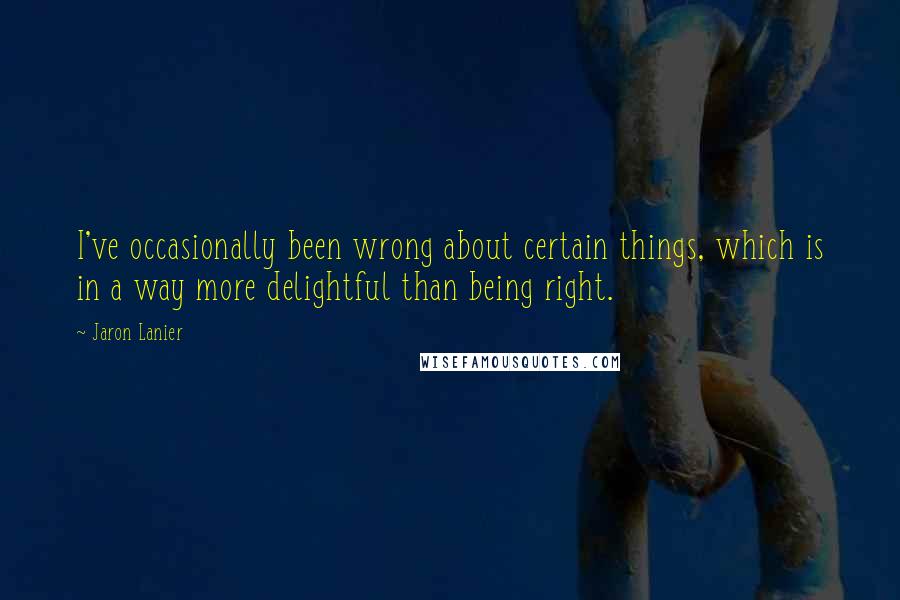 I've occasionally been wrong about certain things, which is in a way more delightful than being right.

~ Jaron Lanier

WISEFAMOUSQUOTES.COM